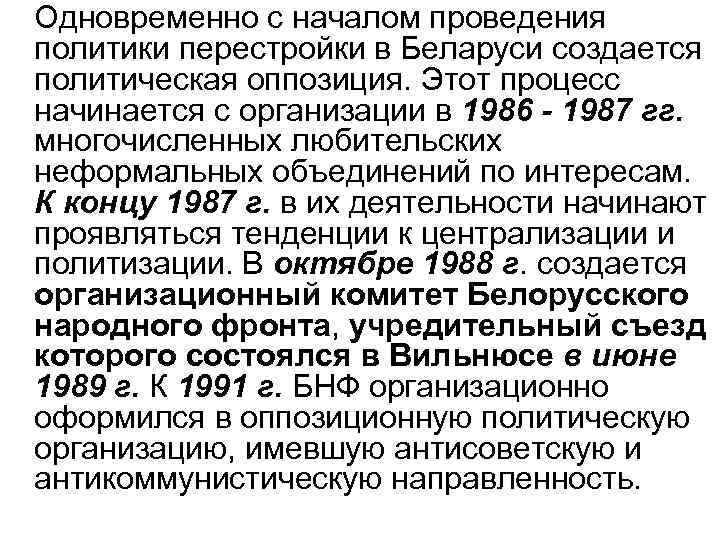 Одновременно с началом проведения политики перестройки в Беларуси создается политическая оппозиция. Этот процесс начинается с организации в 1986 - 1987 гг. многочисленных любительских неформальных объединений по интересам. К концу 1987 г. в их деятельности начинают проявляться тенденции к централизации и политизации. В октябре 1988 г. создается организационный комитет Белорусского народного фронта, учредительный съезд которого состоялся в Вильнюсе в июне 1989 г. К 1991 г. БНФ организационно оформился в оппозиционную политическую организацию, имевшую антисоветскую и антикоммунистическую направленность.